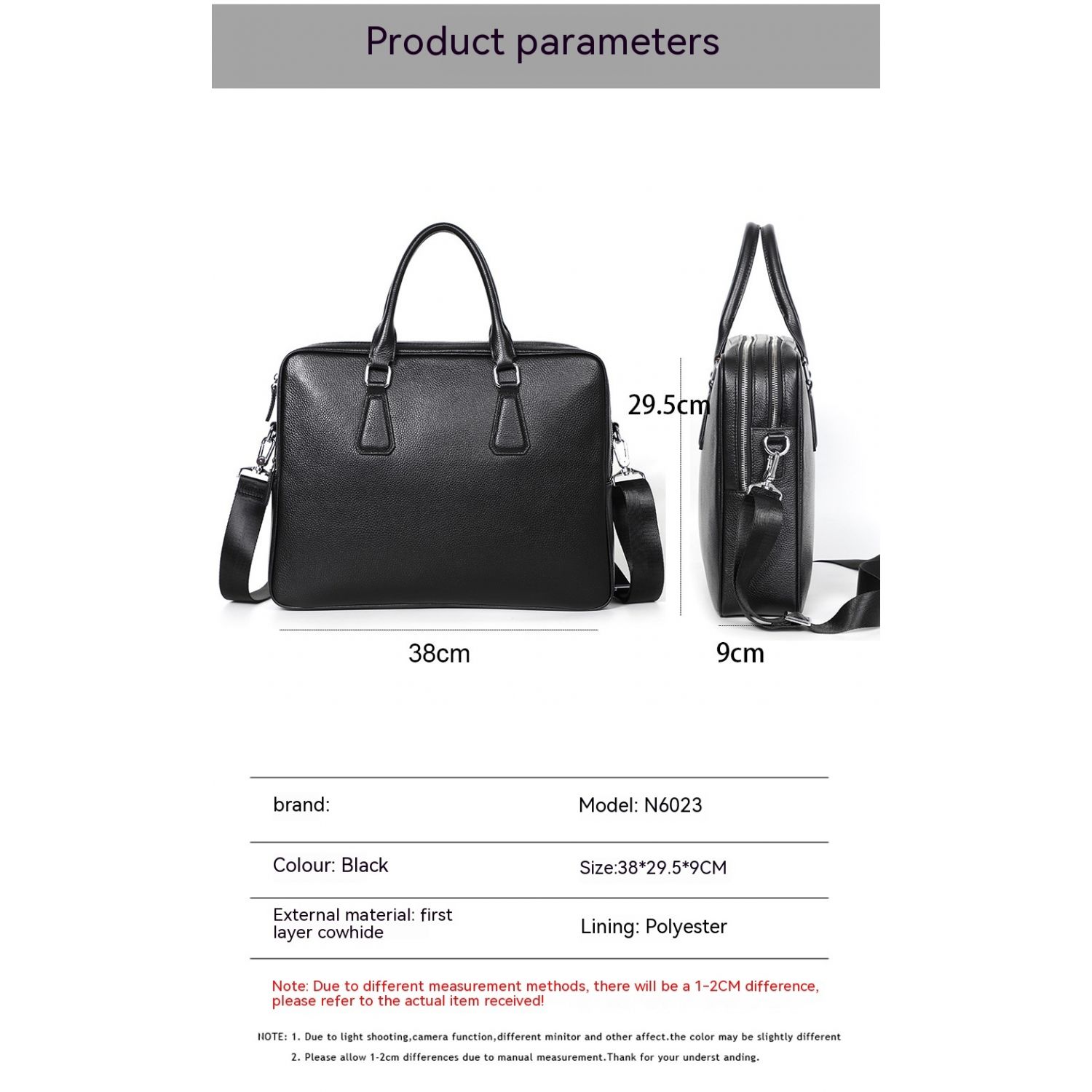 Product parameters

29.5cm

38cm

9cm

brand:

Model: N6023

Colour: Black

Size:38*29.5*9CM

External material: first layer cowhide

Lining: Polyester

Note: Due to different measurement methods, there will be a 1-2CM difference, please refer to the actual item received!

NOTE: 1. Due to light shooting,camera function,different minitor and other affect.the color may be slightly different

2. Please allow 1-2cm differences due to manual measurement.Thank for your underst anding.